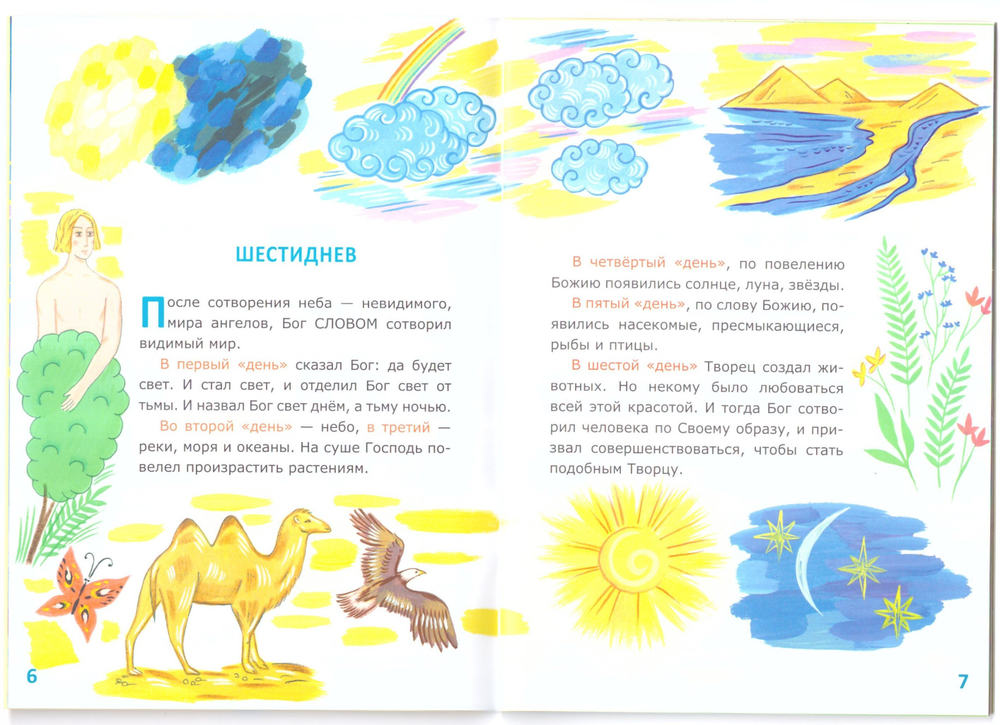 ШЕСТИДНЕВ

После сотворения неба — невидимого, мира ангелов, Бог СЛОВОМ сотворил видимый мир.

В первый «день» сказал Бог: да будет свет. И стал свет, и отделил Бог свет от тьмы. И назвал Бог свет днём, а тьму ночью.

Во второй «день» — небо, в третий — реки, моря и океаны. На суше Господь повелел произрастить растениям.

6

В четвёртый «день», по повелению Божию появились солнце, луна, звёзды.

В пятый «день», по слову Божию, появились насекомые, пресмыкающиеся, рыбы и птицы.

В шестой «день» Творец создал животных. Но некому было любоваться всей этой красотой. И тогда Бог сотворил человека по Своему образу, и призвал совершенствоваться, чтобы стать подобным Творцу.

7